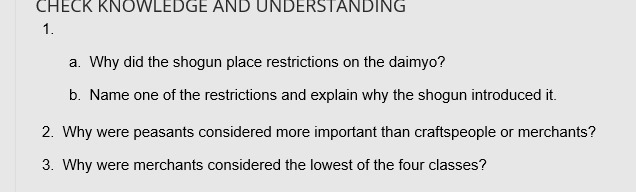 CHECK KNOWLEDGE AND UNDERSTANDING

1.

a. Why did the shogun place restrictions on the daimyo?

b. Name one of the restrictions and explain why the shogun introduced it.

2. Why were peasants considered more important than craftspeople or merchants?

3. Why were merchants considered the lowest of the four classes?